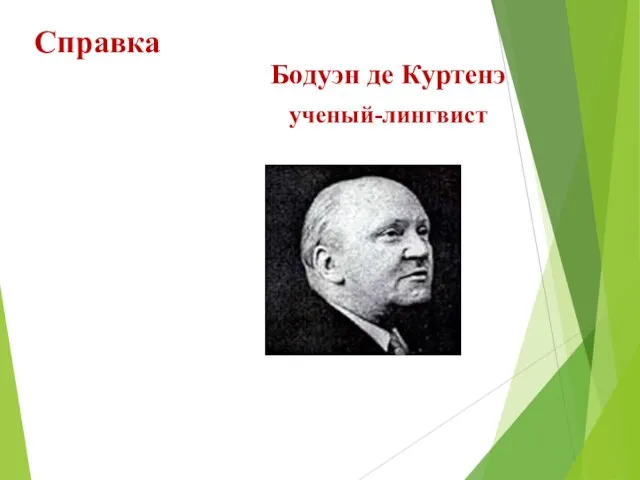 Справка

Бодуэн де Куртенэ

ученый-лингвист